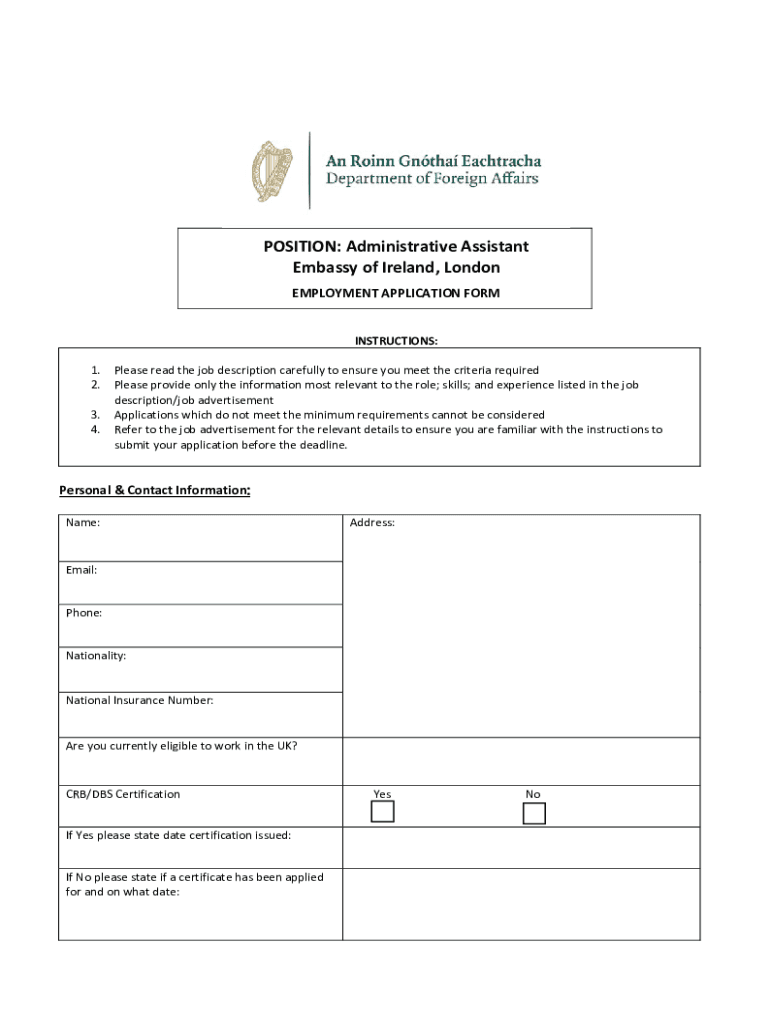 An Roinn Gnóthaí Eachtracha
Department of Foreign Affairs

POSITION: Administrative Assistant
Embassy of Ireland, London
EMPLOYMENT APPLICATION FORM

INSTRUCTIONS:

1. Please read the job description carefully to ensure you meet the criteria required
2. Please provide only the information most relevant to the role; skills; and experience listed in the job description/job advertisement
3. Applications which do not meet the minimum requirements cannot be considered
4. Refer to the job advertisement for the relevant details to ensure you are familiar with the instructions to submit your application before the deadline.

Personal & Contact Information:

| Name: | Address: |
|---|---|
| Email: | |
| Phone: | |
| Nationality: | |
| National Insurance Number: | |
| Are you currently eligible to work in the UK? | |
| CRB/DBS Certification | Yes No |
| If Yes please state date certification issued: | |
| If No please state if a certificate has been applied for and on what date: | |